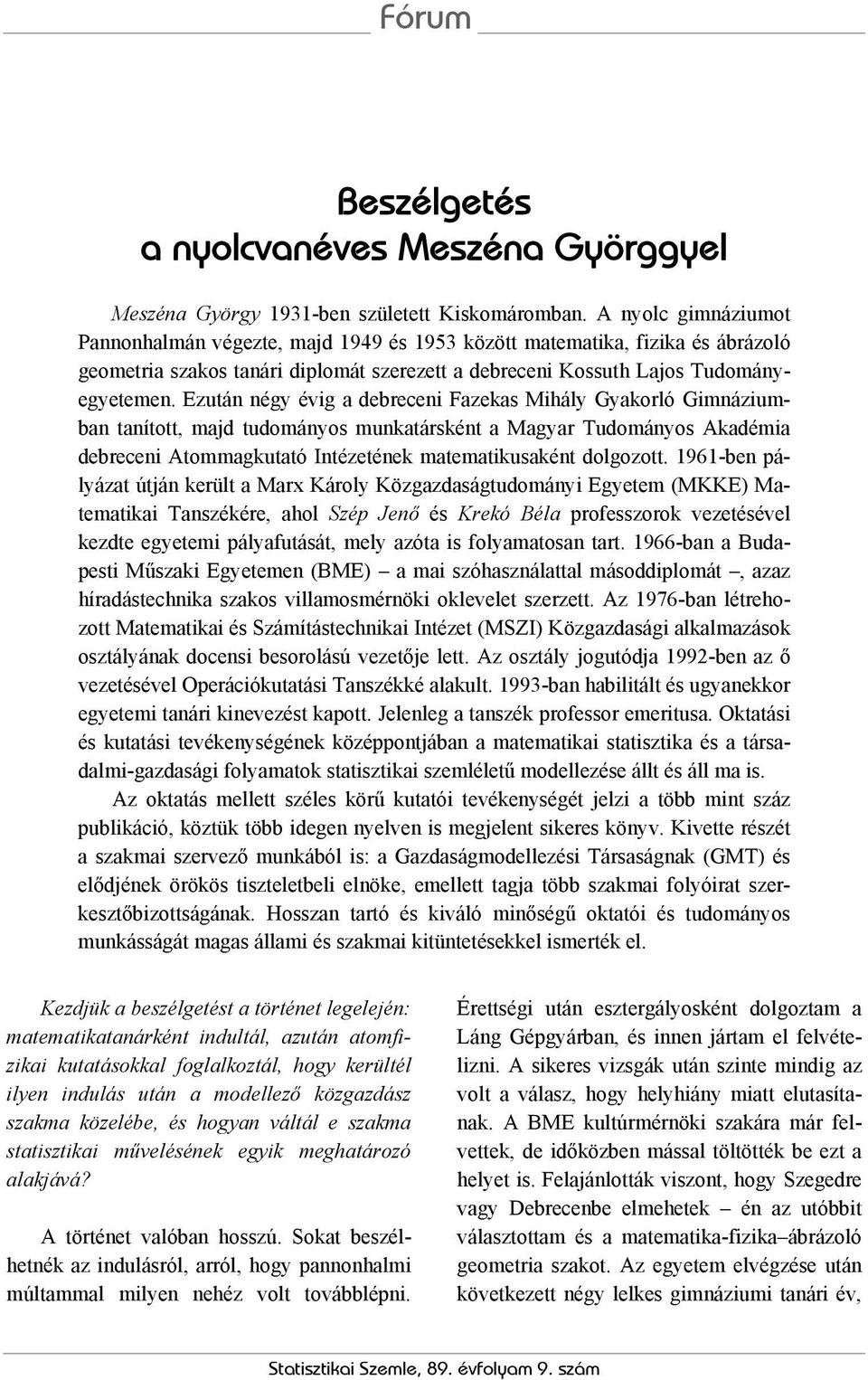 Fórum

Beszélgetés
a nyolcvanéves Meszéna Györggyel

Meszéna György 1931-ben született Kiskomáromban. A nyolc gimnáziumot Pannonhalmán végezte, majd 1949 és 1953 között matematika, fizika és ábrázoló geometria szakos tanári diplomát szerezett a debreceni Kossuth Lajos Tudományegyetemen. Ezután négy évig a debreceni Fazekas Mihály Gyakorló Gimnáziumban tanított, majd tudományos munkatársként a Magyar Tudományos Akadémia debreceni Atommagkutató Intézetének matematikusaként dolgozott. 1961-ben pályázat útján került a Marx Károly Közgazdaságtudományi Egyetem (MKKE) Matematikai Tanszékére, ahol Szép Jenő és Krekó Béla professzorok vezetésével kezdte egyetemi pályafutását, mely azóta is folyamatosan tart. 1966-ban a Budapesti Műszaki Egyetemen (BME) – a mai szóhasználattal másoddiplomát –, azaz híradástechnika szakos villamosmérnöki oklevelet szerzett. Az 1976-ban létrehozott Matematikai és Számítástechnikai Intézet (MSZI) Közgazdasági alkalmazások osztályának docensi besorolású vezetője lett. Az osztály jogutódja 1992-ben az ő vezetésével Operációkutatási Tanszékké alakult. 1993-ban habilitált és ugyanekkor egyetemi tanári kinevezést kapott. Jelenleg a tanszék professor emeritusa. Oktatási és kutatási tevékenységének középpontjában a matematikai statisztika és a társadalmi-gazdasági folyamatok statisztikai szemléletű modellezése állt és áll ma is.

Az oktatás mellett széles körű kutatói tevékenységét jelzi a több mint száz publikáció, köztük több idegen nyelven is megjelent sikeres könyv. Kivette részét a szakmai szervező munkából is: a Gazdaságmodellezési Társaságnak (GMT) és elődjének örökös tiszteletbeli elnöke, emellett tagja több szakmai folyóirat szerkesztőbizottságának. Hosszan tartó és kiváló minőségű oktatói és tudományos munkásságát magas állami és szakmai kitüntetésekkel ismerték el.

Kezdjük a beszélgetést a történet legelején: matematikatanárként indultál, azután atomfizikai kutatásokkal foglalkoztál, hogy kerültél ilyen indulás után a modellező közgazdász szakma közelébe, és hogyan váltál e szakma statisztikai művelésének egyik meghatározó alakjává?

A történet valóban hosszú. Sokat beszélhetnék az indulásról, arról, hogy pannonhalmi múltammal milyen nehéz volt továbblépni. Érettségi után esztergályosként dolgoztam a Láng Gépgyárban, és innen jártam el felvételizni. A sikeres vizsgák után szinte mindig az volt a válasz, hogy helyhiány miatt elutasítanak. A BME kultúrmérnöki szakára már felvettek, de időközben mással töltötték be ezt a helyet is. Felajánlották viszont, hogy Szegedre vagy Debrecenbe elmehetek – én az utóbbit választottam és a matematika-fizika–ábrázoló geometria szakot. Az egyetem elvégzése után következett négy lelkes gimnáziumi tanári év,

Statisztikai Szemle, 89. évfolyam 9. szám